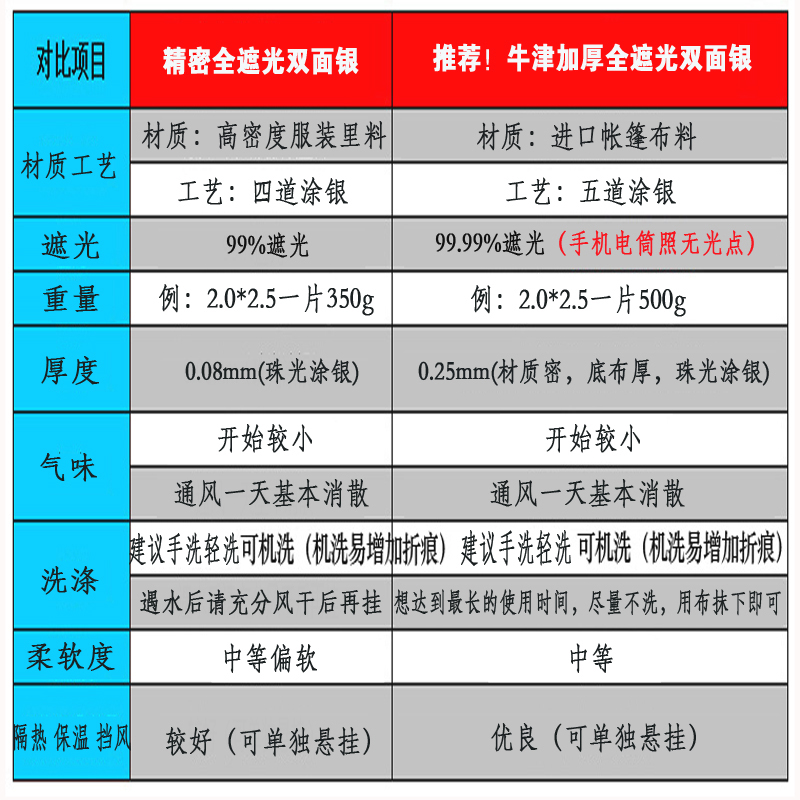 | 对比项目 | 精密全遮光双面银 | 推荐！牛津加厚全遮光双面银 |
|---|---|---|
| 材质工艺 | 材质：高密度服装里料 | 材质：进口帐篷布料 |
| | 工艺：四道涂银 | 工艺：五道涂银 |
| 遮光 | 99%遮光 | 99.99%遮光（手机电筒照无光点） |
| 重量 | 例：2.0*2.5一片350g | 例：2.0*2.5一片500g |
| 厚度 | 0.08mm(珠光涂银) | 0.25mm(材质密，底布厚，珠光涂银) |
| 气味 | 开始较小 | 开始较小 |
| | 通风一天基本消散 | 通风一天基本消散 |
| 洗涤 | 建议手洗轻洗可机洗（机洗易增加折痕） | 建议手洗轻洗 可机洗（机洗易增加折痕） |
| | 遇水后请充分风干后再挂 | 想达到最长的使用时间，尽量不洗，用布抹下即可 |
| 柔软度 | 中等偏软 | 中等 |
| 隔热 保温 挡风 | 较好（可单独悬挂） | 优良（可单独悬挂） |